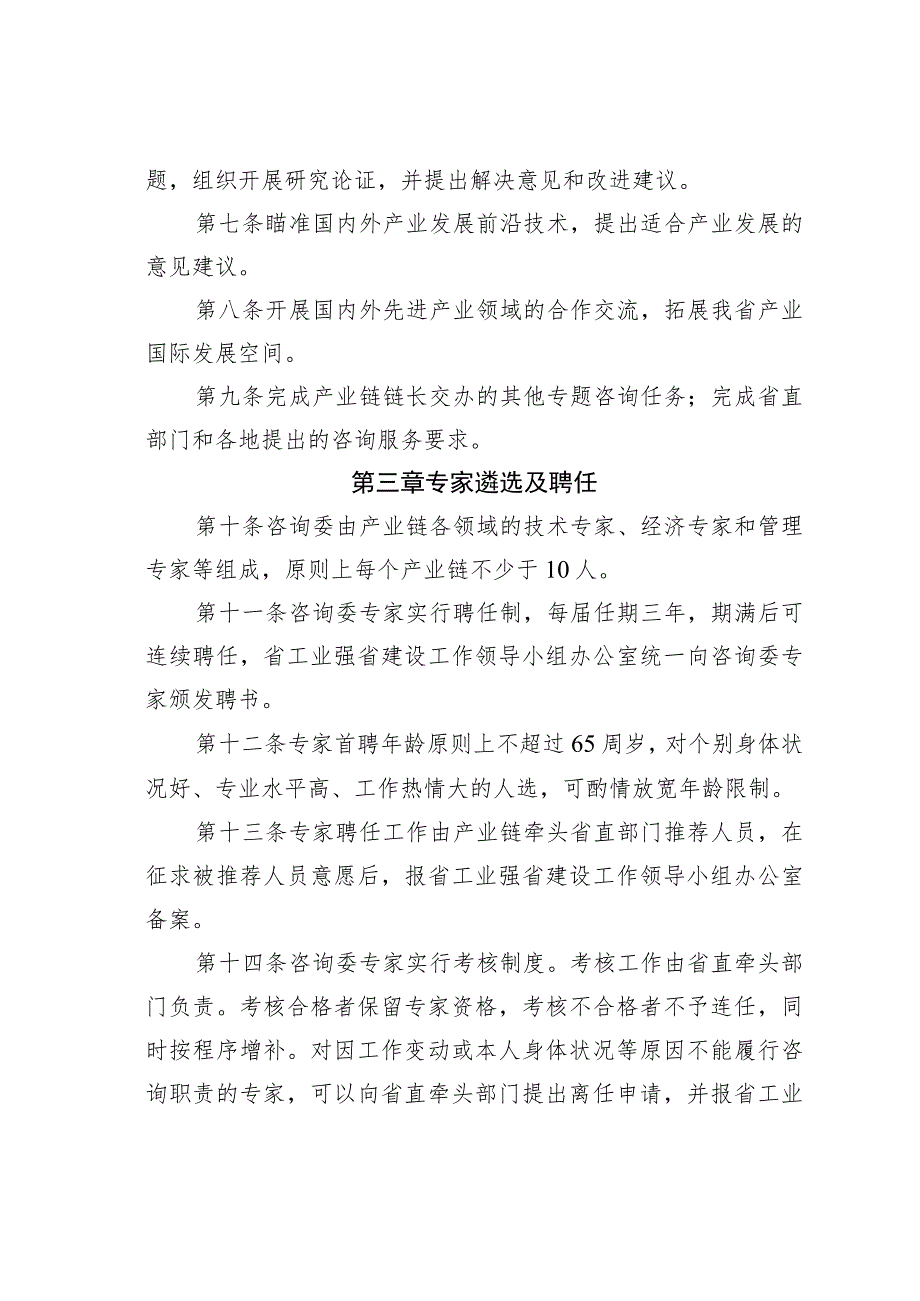 题，组织开展研究论证，并提出解决意见和改进建议。

第七条瞄准国内外产业发展前沿技术，提出适合产业发展的意见建议。

第八条开展国内外先进产业领域的合作交流，拓展我省产业国际发展空间。

第九条完成产业链链长交办的其他专题咨询任务；完成省直部门和各地提出的咨询服务要求。

第三章专家遴选及聘任

第十条咨询委由产业链各领域的技术专家、经济专家和管理专家等组成，原则上每个产业链不少于10人。

第十一条咨询委专家实行聘任制，每届任期三年，期满后可连续聘任，省工业强省建设工作领导小组办公室统一向咨询委专家颁发聘书。

第十二条专家首聘年龄原则上不超过65周岁，对个别身体状况好、专业水平高、工作热情大的人选，可酌情放宽年龄限制。

第十三条专家聘任工作由产业链牵头省直部门推荐人员，在征求被推荐人员意愿后，报省工业强省建设工作领导小组办公室备案。

第十四条咨询委专家实行考核制度。考核工作由省直牵头部门负责。考核合格者保留专家资格，考核不合格者不予连任，同时按程序增补。对因工作变动或本人身体状况等原因不能履行咨询职责的专家，可以向省直牵头部门提出离任申请，并报省工业